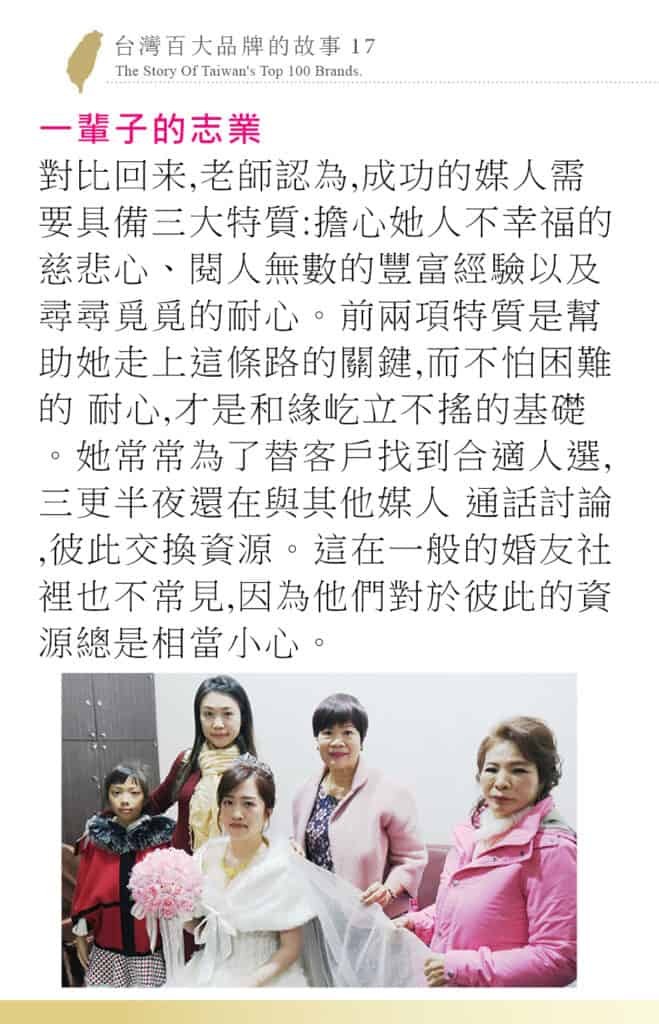 台灣百大品牌的故事 17
The Story Of Taiwan's Top 100 Brands.

一輩子的志業

對比回来,老師認為,成功的媒人需要具備三大特質:擔心她人不幸福的慈悲心、閱人無數的豐富經驗以及尋尋覓覓的耐心。前兩項特質是幫助她走上這條路的關鍵,而不怕困難的 耐心,才是和緣屹立不搖的基礎。她常常為了替客戶找到合適人選,三更半夜還在與其他媒人 通話討論,彼此交換資源。這在一般的婚友社裡也不常見,因為他們對於彼此的資源總是相當小心。